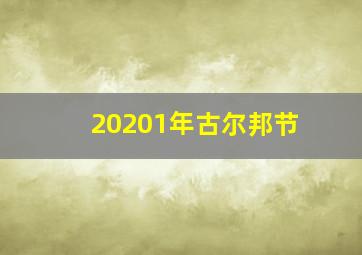 20201年古尔邦节